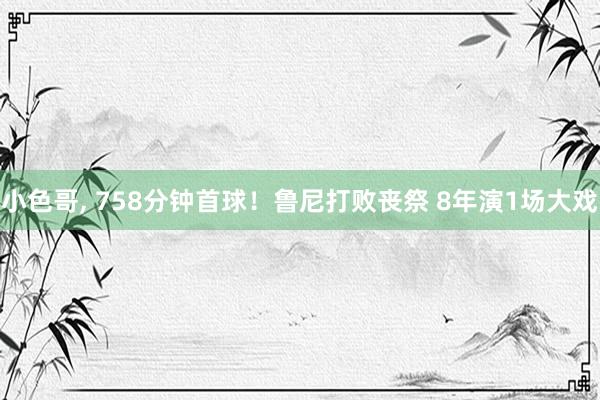 小色哥, 758分钟首球！鲁尼打败丧祭 8年演1场大戏